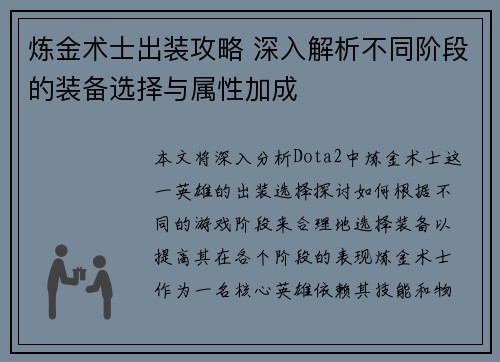 炼金术士出装攻略 深入解析不同阶段的装备选择与属性加成

本文将深入分析Dota2中炼金术士这一英雄的出装选择探讨如何根据不同的游戏阶段来合理地选择装备以提高其在各个阶段的表现炼金术士作为一名核心英雄依赖其技能和物